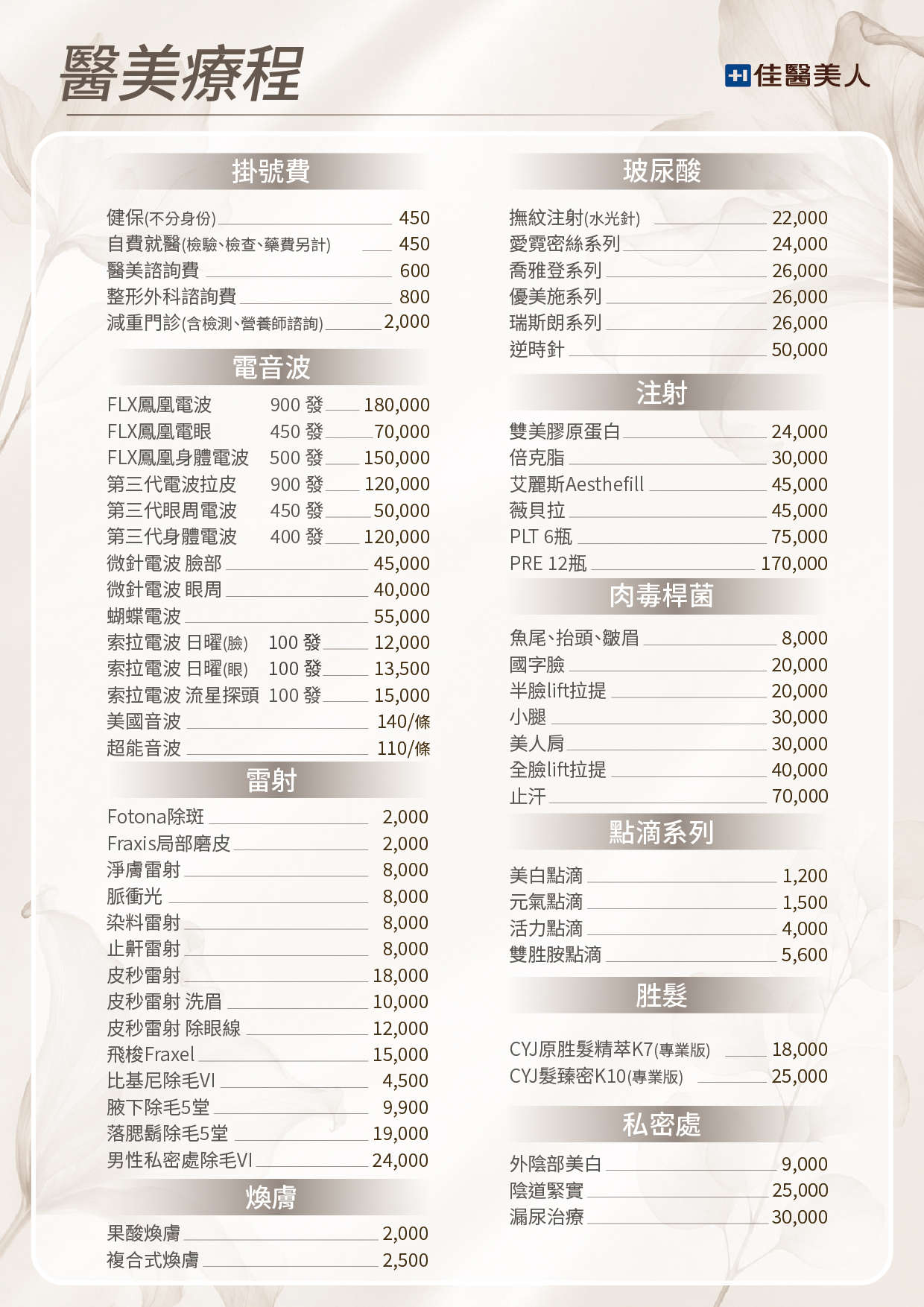 醫美療程

佳醫美人

掛號費

健保(不分身份) 450
自費就醫(檢驗、檢查、藥費另計) 450
醫美諮詢費 600
整形外科諮詢費 800
減重門診(含檢測、營養師諮詢) 2,000

電音波

FLX鳳凰電波 900 發 180,000
FLX鳳凰電眼 450 發 70,000
FLX鳳凰身體電波 500 發 150,000
第三代電波拉皮 900 發 120,000
第三代眼周電波 450 發 50,000
第三代身體電波 400 發 120,000
微針電波 臉部 45,000
微針電波 眼周 40,000
蝴蝶電波 55,000
索拉電波 日曜(臉) 100 發 12,000
索拉電波 日曜(眼) 100 發 13,500
索拉電波 流星探頭 100 發 15,000
美國音波 140/條
超能音波 110/條

雷射

Fotona除斑 2,000
Fraxis局部磨皮 2,000
淨膚雷射 8,000
脈衝光 8,000
染料雷射 8,000
止鼾雷射 8,000
皮秒雷射 18,000
皮秒雷射 洗眉 10,000
皮秒雷射 除眼線 12,000
飛梭Fraxel 15,000
比基尼除毛VI 4,500
腋下除毛5堂 9,900
落腮鬍除毛5堂 19,000
男性私密處除毛VI 24,000

煥膚

果酸煥膚 2,000
複合式煥膚 2,500

玻尿酸

撫紋注射(水光針) 22,000
愛霓密絲系列 24,000
喬雅登系列 26,000
優美施系列 26,000
瑞斯朗系列 26,000
逆時針 50,000

注射

雙美膠原蛋白 24,000
倍克脂 30,000
艾麗斯Aesthefill 45,000
薇貝拉 45,000
PLT 6瓶 75,000
PRE 12瓶 170,000

肉毒桿菌

魚尾、抬頭、皺眉 8,000
國字臉 20,000
半臉lift拉提 20,000
小腿 30,000
美人肩 30,000
全臉lift拉提 40,000
止汗 70,000

點滴系列

美白點滴 1,200
元氣點滴 1,500
活力點滴 4,000
雙胜胺點滴 5,600

胜髮

CYJ原胜髮精萃K7(專業版) 18,000
CYJ髮臻密K10(專業版) 25,000

私密處

外陰部美白 9,000
陰道緊實 25,000
漏尿治療 30,000